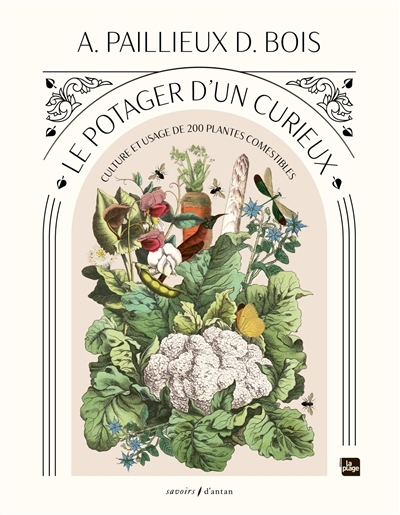 A. PAILLIEUX D. BOIS

LE POTAGER D'UN CURIEUX

CULTURE ET USAGE DE 200 PLANTES COMESTIBLES

la plage

savoirs / d'antan